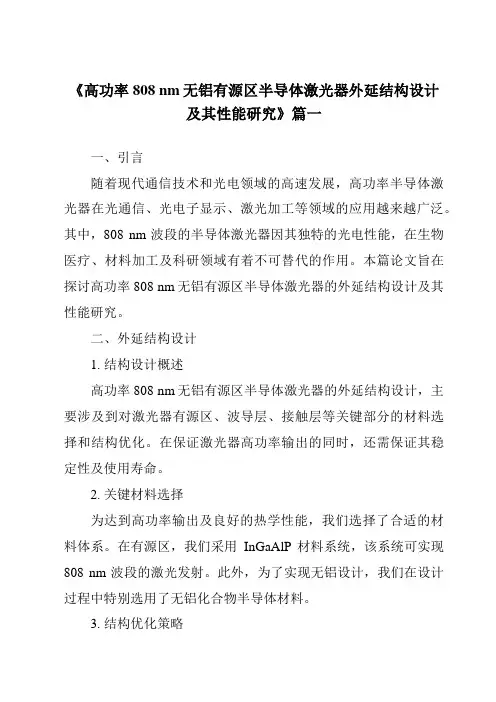 《高功率 808 nm 无铝有源区半导体激光器外延结构设计及其性能研究》篇一

一、引言

随着现代通信技术和光电领域的高速发展，高功率半导体激光器在光通信、光电子显示、激光加工等领域的应用越来越广泛。其中，808 nm 波段的半导体激光器因其独特的光电性能，在生物医疗、材料加工及科研领域有着不可替代的作用。本篇论文旨在探讨高功率 808 nm 无铝有源区半导体激光器的外延结构设计及其性能研究。

二、外延结构设计

1. 结构设计概述

高功率 808 nm 无铝有源区半导体激光器的外延结构设计，主要涉及到对激光器有源区、波导层、接触层等关键部分的材料选择和结构优化。在保证激光器高功率输出的同时，还需保证其稳定性及使用寿命。

2. 关键材料选择

为达到高功率输出及良好的热学性能，我们选择了合适的材料体系。在有源区，我们采用 InGaAlP 材料系统，该系统可实现 808 nm 波段的激光发射。此外，为了实现无铝设计，我们在设计过程中特别选用了无铝化合物半导体材料。

3. 结构优化策略